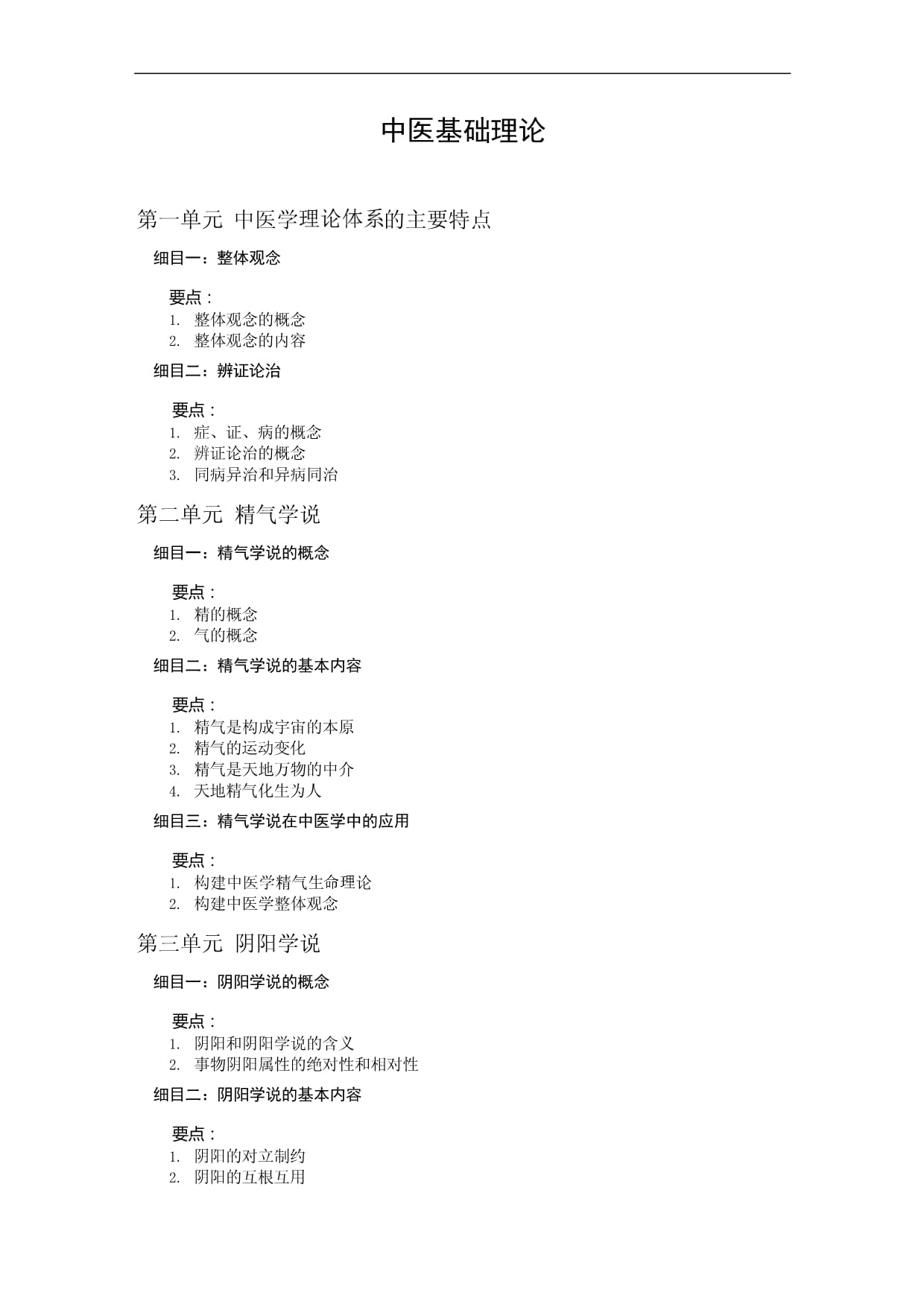 中医基础理论

第一单元 中医学理论体系的主要特点

细目一：整体观念

要点：
1. 整体观念的概念
2. 整体观念的内容

细目二：辨证论治

要点：
1. 症、证、病的概念
2. 辨证论治的概念
3. 同病异治和异病同治

第二单元 精气学说

细目一：精气学说的概念

要点：
1. 精的概念
2. 气的概念

细目二：精气学说的基本内容

要点：
1. 精气是构成宇宙的本原
2. 精气的运动变化
3. 精气是天地万物的中介
4. 天地精气化生为人

细目三：精气学说在中医学中的应用

要点：
1. 构建中医学精气生命理论
2. 构建中医学整体观念

第三单元 阴阳学说

细目一：阴阳学说的概念

要点：
1. 阴阳和阴阳学说的含义
2. 事物阴阳属性的绝对性和相对性

细目二：阴阳学说的基本内容

要点：
1. 阴阳的对立制约
2. 阴阳的互根互用